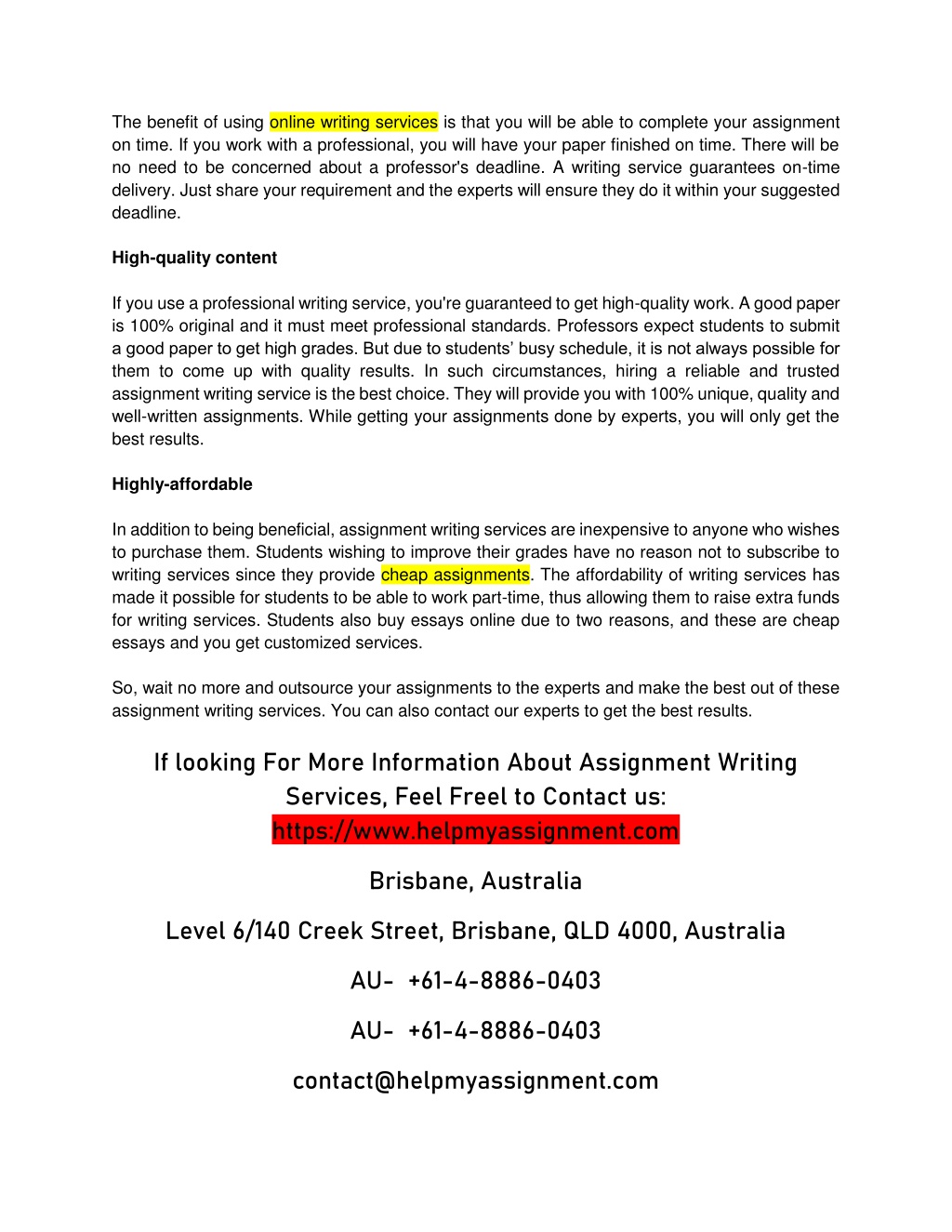 The benefit of using online writing services is that you will be able to complete your assignment on time. If you work with a professional, you will have your paper finished on time. There will be no need to be concerned about a professor's deadline. A writing service guarantees on-time delivery. Just share your requirement and the experts will ensure they do it within your suggested deadline.

High-quality content

If you use a professional writing service, you're guaranteed to get high-quality work. A good paper is 100% original and it must meet professional standards. Professors expect students to submit a good paper to get high grades. But due to students' busy schedule, it is not always possible for them to come up with quality results. In such circumstances, hiring a reliable and trusted assignment writing service is the best choice. They will provide you with 100% unique, quality and well-written assignments. While getting your assignments done by experts, you will only get the best results.

Highly-affordable

In addition to being beneficial, assignment writing services are inexpensive to anyone who wishes to purchase them. Students wishing to improve their grades have no reason not to subscribe to writing services since they provide cheap assignments. The affordability of writing services has made it possible for students to be able to work part-time, thus allowing them to raise extra funds for writing services. Students also buy essays online due to two reasons, and these are cheap essays and you get customized services.

So, wait no more and outsource your assignments to the experts and make the best out of these assignment writing services. You can also contact our experts to get the best results.

If looking For More Information About Assignment Writing Services, Feel Freel to Contact us:
https://www.helpmyassignment.com

Brisbane, Australia

Level 6/140 Creek Street, Brisbane, QLD 4000, Australia

AU- +61-4-8886-0403

AU- +61-4-8886-0403

contact@helpmyassignment.com